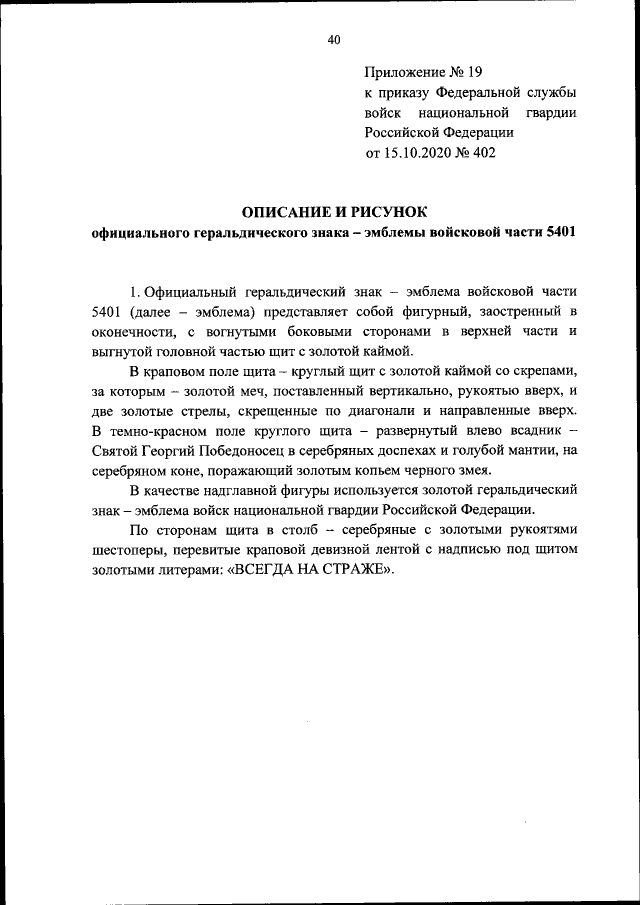 40

Приложение № 19
к приказу Федеральной службы войск национальной гвардии Российской Федерации
от 15.10.2020 № 402

ОПИСАНИЕ И РИСУНОК
официального геральдического знака – эмблемы войсковой части 5401

1. Официальный геральдический знак – эмблема войсковой части 5401 (далее – эмблема) представляет собой фигурный, заостренный в оконечности, с вогнутыми боковыми сторонами в верхней части и выгнутой головной частью щит с золотой каймой.

В краповом поле щита – круглый щит с золотой каймой со скрепами, за которым – золотой меч, поставленный вертикально, рукоятью вверх, и две золотые стрелы, скрещенные по диагонали и направленные вверх. В темно-красном поле круглого щита – развернутый влево всадник – Святой Георгий Победоносец в серебряных доспехах и голубой мантии, на серебряном коне, поражающий золотым копьем черного змея.

В качестве надглавной фигуры используется золотой геральдический знак – эмблема войск национальной гвардии Российской Федерации.

По сторонам щита в столб – серебряные с золотыми рукоятями шестоперы, перевитые краповой девизной лентой с надписью под щитом золотыми литерами: «ВСЕГДА НА СТРАЖЕ».